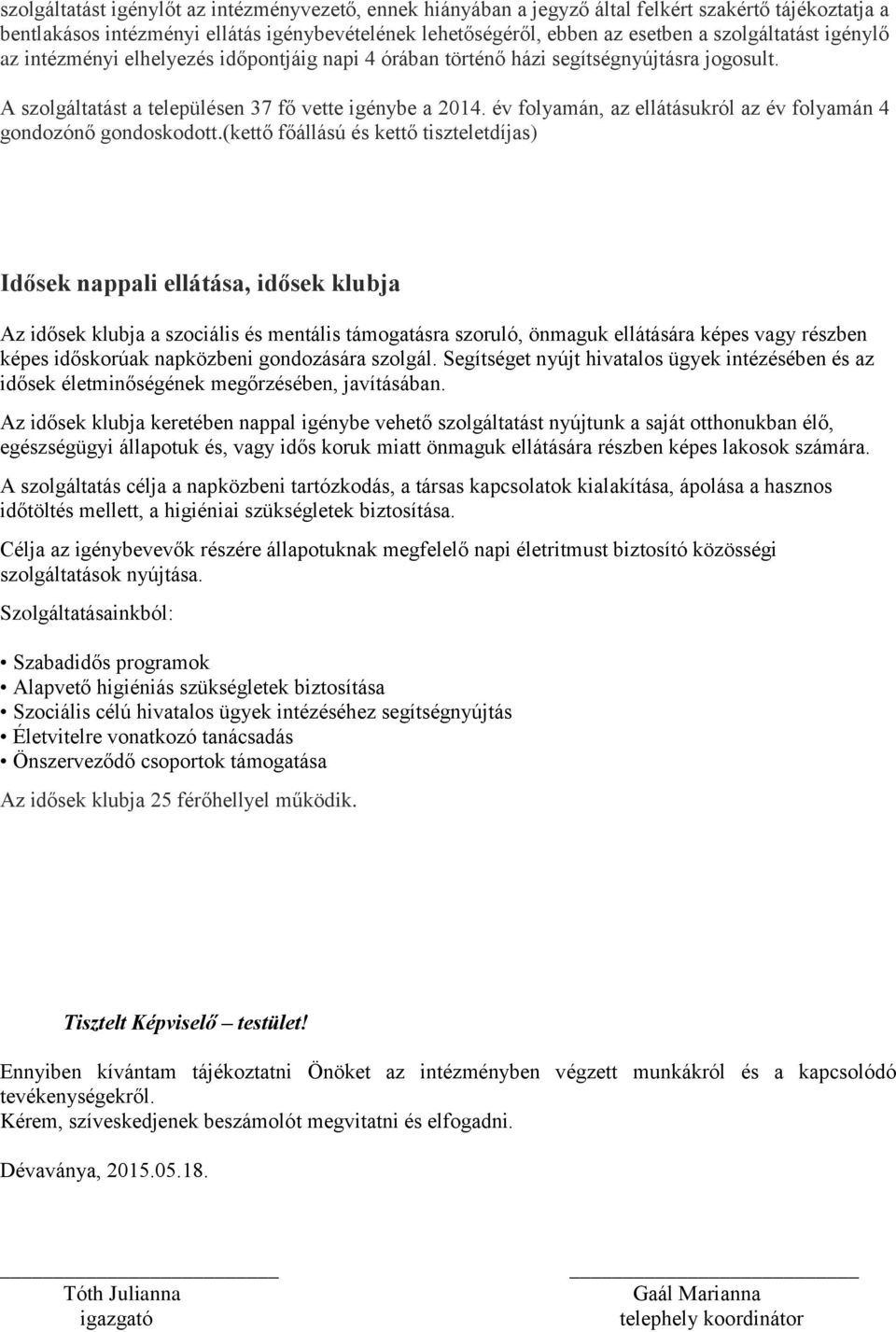 szolgáltatást igénylőt az intézményvezető, ennek hiányában a jegyző által felkért szakértő tájékoztatja a bentlakásos intézményi ellátás igénybevételének lehetőségéről, ebben az esetben a szolgáltatást igénylő az intézményi elhelyezés időpontjáig napi 4 órában történő házi segítségnyújtásra jogosult.

A szolgáltatást a településen 37 fő vette igénybe a 2014. év folyamán, az ellátásukról az év folyamán 4 gondozónő gondoskodott.(kettő főállású és kettő tiszteletdíjas)

Idősek nappali ellátása, idősek klubja

Az idősek klubja a szociális és mentális támogatásra szoruló, önmaguk ellátására képes vagy részben képes időskorúak napközbeni gondozására szolgál. Segítséget nyújt hivatalos ügyek intézésében és az idősek életminőségének megőrzésében, javításában.

Az idősek klubja keretében nappal igénybe vehető szolgáltatást nyújtunk a saját otthonukban élő, egészségügyi állapotuk és, vagy idős koruk miatt önmaguk ellátására részben képes lakosok számára.

A szolgáltatás célja a napközbeni tartózkodás, a társas kapcsolatok kialakítása, ápolása a hasznos időtöltés mellett, a higiéniai szükségletek biztosítása.

Célja az igénybevevők részére állapotuknak megfelelő napi életritmust biztosító közösségi szolgáltatások nyújtása.

Szolgáltatásainkból:

• Szabadidős programok
• Alapvető higiéniás szükségletek biztosítása
• Szociális célú hivatalos ügyek intézéséhez segítségnyújtás
• Életvitelre vonatkozó tanácsadás
• Önszerveződő csoportok támogatása

Az idősek klubja 25 férőhellyel működik.

Tisztelt Képviselő – testület!

Ennyiben kívántam tájékoztatni Önöket az intézményben végzett munkákról és a kapcsolódó tevékenységekről.
Kérem, szíveskedjenek beszámolót megvitatni és elfogadni.

Dévaványa, 2015.05.18.

Tóth Julianna
igazgató

Gaál Marianna
telephely koordinátor